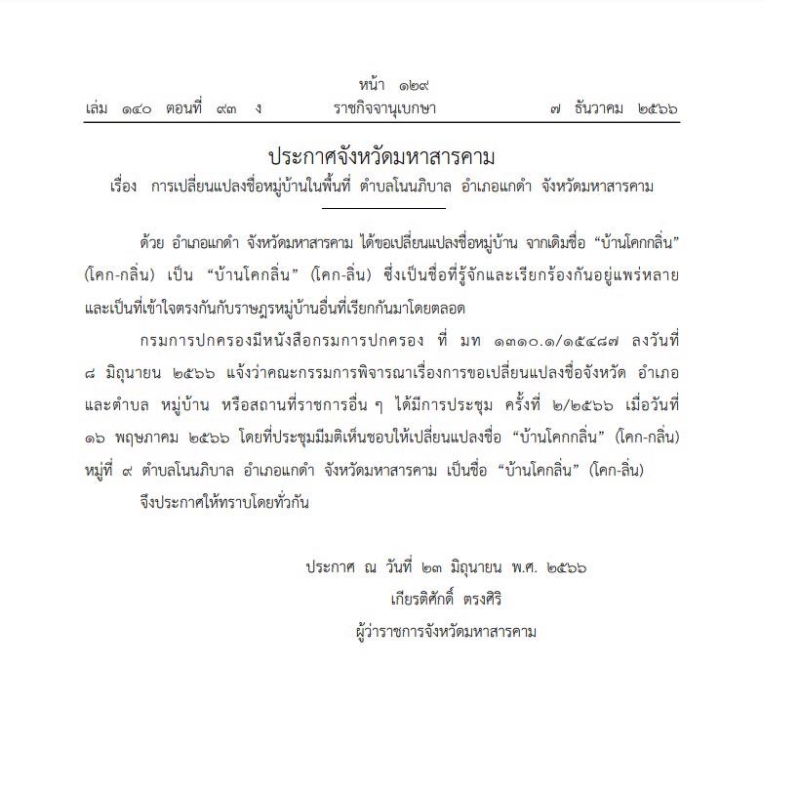 หน้า ๑๒๙
เล่ม ๑๔๐ ตอนที่ ๙๓ ง ราชกิจจานุเบกษา ๗ ธันวาคม ๒๕๖๖

ประกาศจังหวัดมหาสารคาม
เรื่อง การเปลี่ยนแปลงชื่อหมู่บ้านในพื้นที่ ตำบลโนนภิบาล อำเภอแกดำ จังหวัดมหาสารคาม

ด้วย อำเภอแกดำ จังหวัดมหาสารคาม ได้ขอเปลี่ยนแปลงชื่อหมู่บ้าน จากเดิมชื่อ “บ้านโคกกลิ่น” (โคก-กลิ่น) เป็น “บ้านโคกลิ่น” (โคก-ลิ่น) ซึ่งเป็นชื่อที่รู้จักและเรียกร้องกันอยู่แพร่หลาย และเป็นที่เข้าใจตรงกันกับราษฎรหมู่บ้านอื่นที่เรียกกันมาโดยตลอด

กรมการปกครองมีหนังสือกรมการปกครอง ที่ มท ๑๓๑๐.๑/๑๕๔๘๗ ลงวันที่ ๘ มิถุนายน ๒๕๖๖ แจ้งว่าคณะกรรมการพิจารณาเรื่องการขอเปลี่ยนแปลงชื่อจังหวัด อำเภอ และตำบล หมู่บ้าน หรือสถานที่ราชการอื่น ๆ ได้มีการประชุม ครั้งที่ ๒/๒๕๖๖ เมื่อวันที่ ๑๖ พฤษภาคม ๒๕๖๖ โดยที่ประชุมมีมติเห็นชอบให้เปลี่ยนแปลงชื่อ “บ้านโคกกลิ่น” (โคก-กลิ่น) หมู่ที่ ๙ ตำบลโนนภิบาล อำเภอแกดำ จังหวัดมหาสารคาม เป็นชื่อ “บ้านโคกลิ่น” (โคก-ลิ่น)

จึงประกาศให้ทราบโดยทั่วกัน

ประกาศ ณ วันที่ ๒๓ มิถุนายน พ.ศ. ๒๕๖๖
เกียรติศักดิ์ ตรงศิริ
ผู้ว่าราชการจังหวัดมหาสารคาม